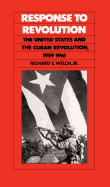 RESPONSE TO REVOLUTION

THE UNITED STATES AND THE CUBAN REVOLUTION, 1959-1961

RICHARD E. WELCH, JR.